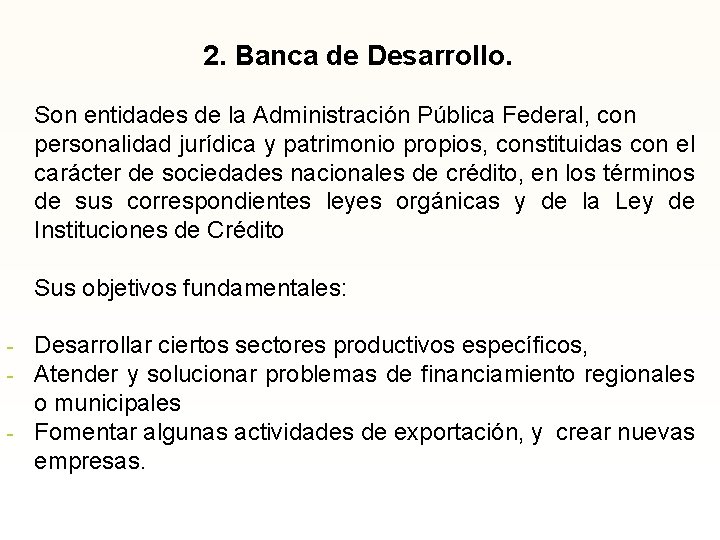 2. Banca de Desarrollo.

Son entidades de la Administración Pública Federal, con personalidad jurídica y patrimonio propios, constituidas con el carácter de sociedades nacionales de crédito, en los términos de sus correspondientes leyes orgánicas y de la Ley de Instituciones de Crédito

Sus objetivos fundamentales:

- Desarrollar ciertos sectores productivos específicos,
- Atender y solucionar problemas de financiamiento regionales o municipales
- Fomentar algunas actividades de exportación, y crear nuevas empresas.